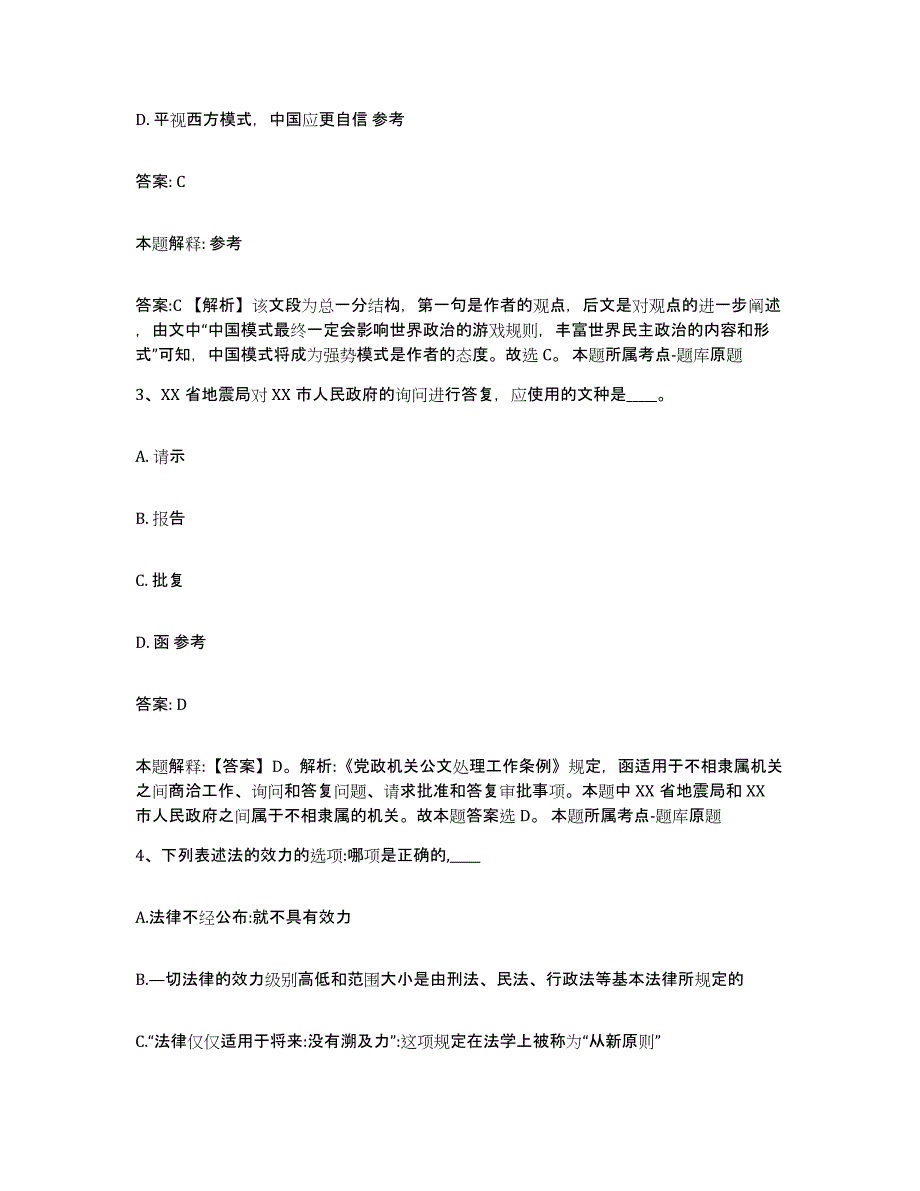 D. 平视西方模式，中国应更自信 参考

答案: C

本题解释: 参考

答案:C 【解析】该文段为总一分结构，第一句是作者的观点，后文是对观点的进一步阐述，由文中“中国模式最终一定会影响世界政治的游戏规则，丰富世界民主政治的内容和形式”可知，中国模式将成为强势模式是作者的态度。故选 C。 本题所属考点-题库原题

3、XX 省地震局对 XX 市人民政府的询问进行答复，应使用的文种是____。

A. 请示

B. 报告

C. 批复

D. 函 参考

答案: D

本题解释:【答案】D。解析:《党政机关公文处理工作条例》规定，函适用于不相隶属机关之间商洽工作、询问和答复问题、请求批准和答复审批事项。本题中 XX 省地震局和 XX 市人民政府之间属于不相隶属的机关。故本题答案选 D。 本题所属考点-题库原题

4、下列表述法的效力的选项:哪项是正确的,____

A.法律不经公布:就不具有效力

B.—切法律的效力级别高低和范围大小是由刑法、民法、行政法等基本法律所规定的

C.“法律仅仅适用于将来:没有溯及力”:这项规定在法学上被称为“从新原则”